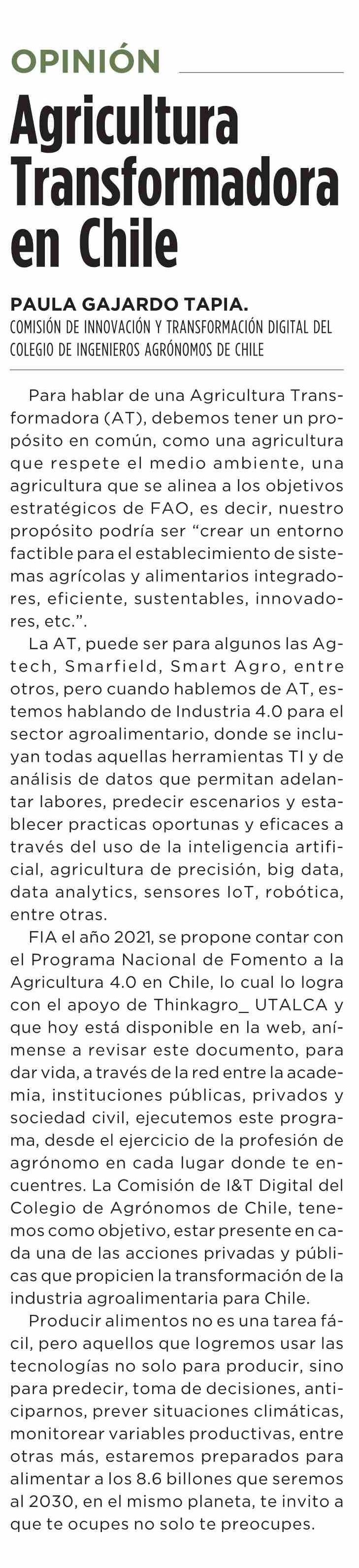 OPINIÓN

Agricultura Transformadora en Chile

PAULA GAJARDO TAPIA.
COMISIÓN DE INNOVACIÓN Y TRANSFORMACIÓN DIGITAL DEL COLEGIO DE INGENIEROS AGRÓNOMOS DE CHILE

Para hablar de una Agricultura Transformadora (AT), debemos tener un propósito en común, como una agricultura que respete el medio ambiente, una agricultura que se alinea a los objetivos estratégicos de FAO, es decir, nuestro propósito podría ser "crear un entorno factible para el establecimiento de sistemas agrícolas y alimentarios integradores, eficiente, sustentables, innovadores, etc.".

La AT, puede ser para algunos las Agtech, Smarfield, Smart Agro, entre otros, pero cuando hablemos de AT, estemos hablando de Industria 4.0 para el sector agroalimentario, donde se incluyan todas aquellas herramientas TI y de análisis de datos que permitan adelantar labores, predecir escenarios y establecer practicas oportunas y eficaces a través del uso de la inteligencia artificial, agricultura de precisión, big data, data analytics, sensores IoT, robótica, entre otras.

FIA el año 2021, se propone contar con el Programa Nacional de Fomento a la Agricultura 4.0 en Chile, lo cual lo logra con el apoyo de Thinkagro_ UTALCA y que hoy está disponible en la web, anímense a revisar este documento, para dar vida, a través de la red entre la academia, instituciones públicas, privados y sociedad civil, ejecutemos este programa, desde el ejercicio de la profesión de agrónomo en cada lugar donde te encuentres. La Comisión de I&T Digital del Colegio de Agrónomos de Chile, tenemos como objetivo, estar presente en cada una de las acciones privadas y públicas que propicien la transformación de la industria agroalimentaria para Chile.

Producir alimentos no es una tarea fácil, pero aquellos que logremos usar las tecnologías no solo para producir, sino para predecir, toma de decisiones, anticiparnos, prever situaciones climáticas, monitorear variables productivas, entre otras más, estaremos preparados para alimentar a los 8.6 billones que seremos al 2030, en el mismo planeta, te invito a que te ocupes no solo te preocupes.